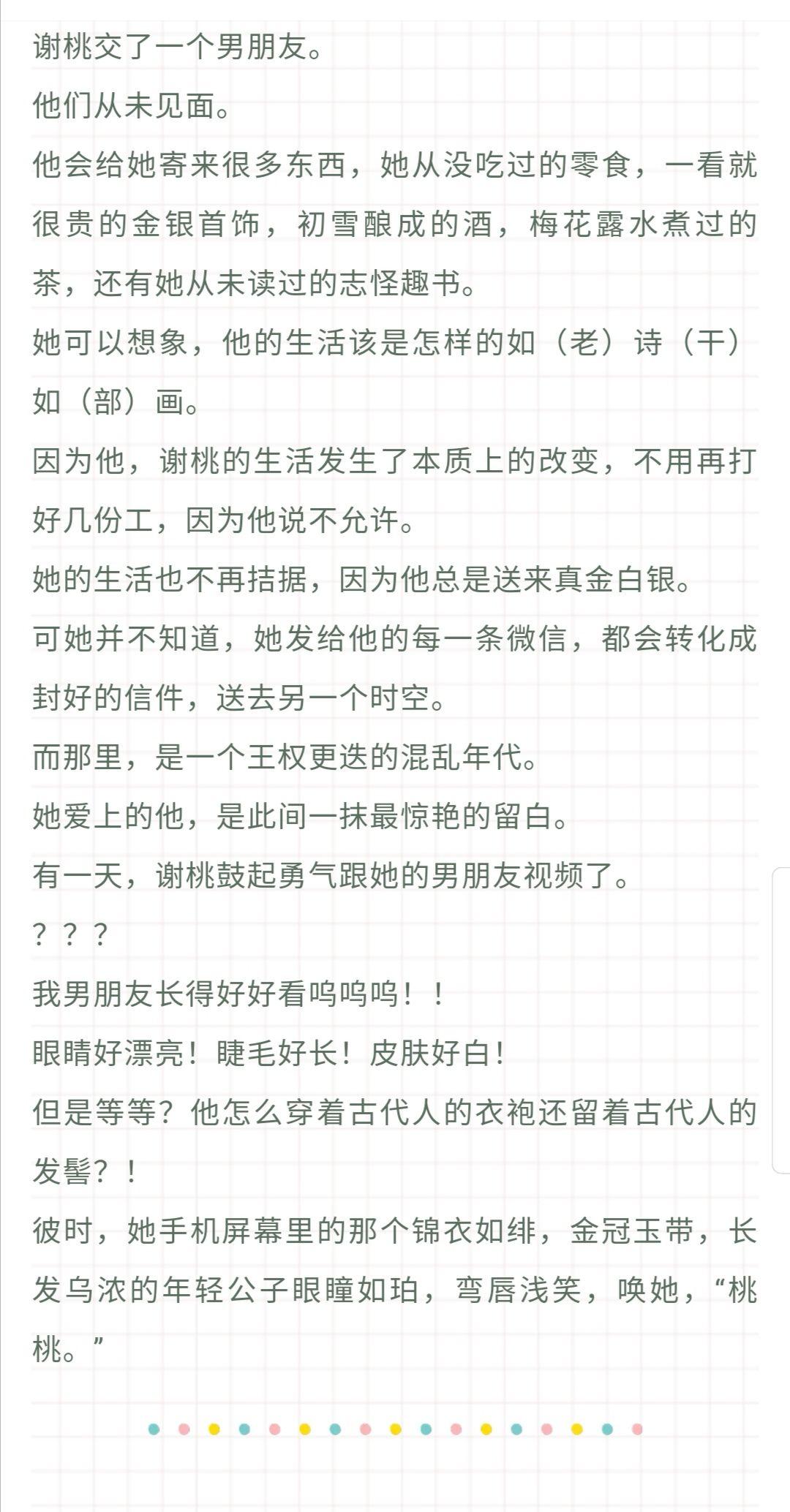 谢桃交了一个男朋友。
他们从未见面。
他会给她寄来很多东西，她从没吃过的零食，一看就很贵的金银首饰，初雪酿成的酒，梅花露水煮过的茶，还有她从未读过的志怪趣书。
她可以想象，他的生活该是怎样的如（老）诗（干）如（部）画。
因为他，谢桃的生活发生了本质上的改变，不用再打好几份工，因为他说不允许。
她的生活也不再拮据，因为他总是送来真金白银。
可她并不知道，她发给他的每一条微信，都会转化成封好的信件，送去另一个时空。
而那里，是一个王权更迭的混乱年代。
她爱上的他，是此间一抹最惊艳的留白。
有一天，谢桃鼓起勇气跟她的男朋友视频了。
？？？
我男朋友长得好好看呜呜呜！！
眼睛好漂亮！睫毛好长！皮肤好白！
但是等等？他怎么穿着古代人的衣袍还留着古代人的发髻？！
彼时，她手机屏幕里的那个锦衣如绯，金冠玉带，长发乌浓的年轻公子眼瞳如珀，弯唇浅笑，唤她，“桃桃。”